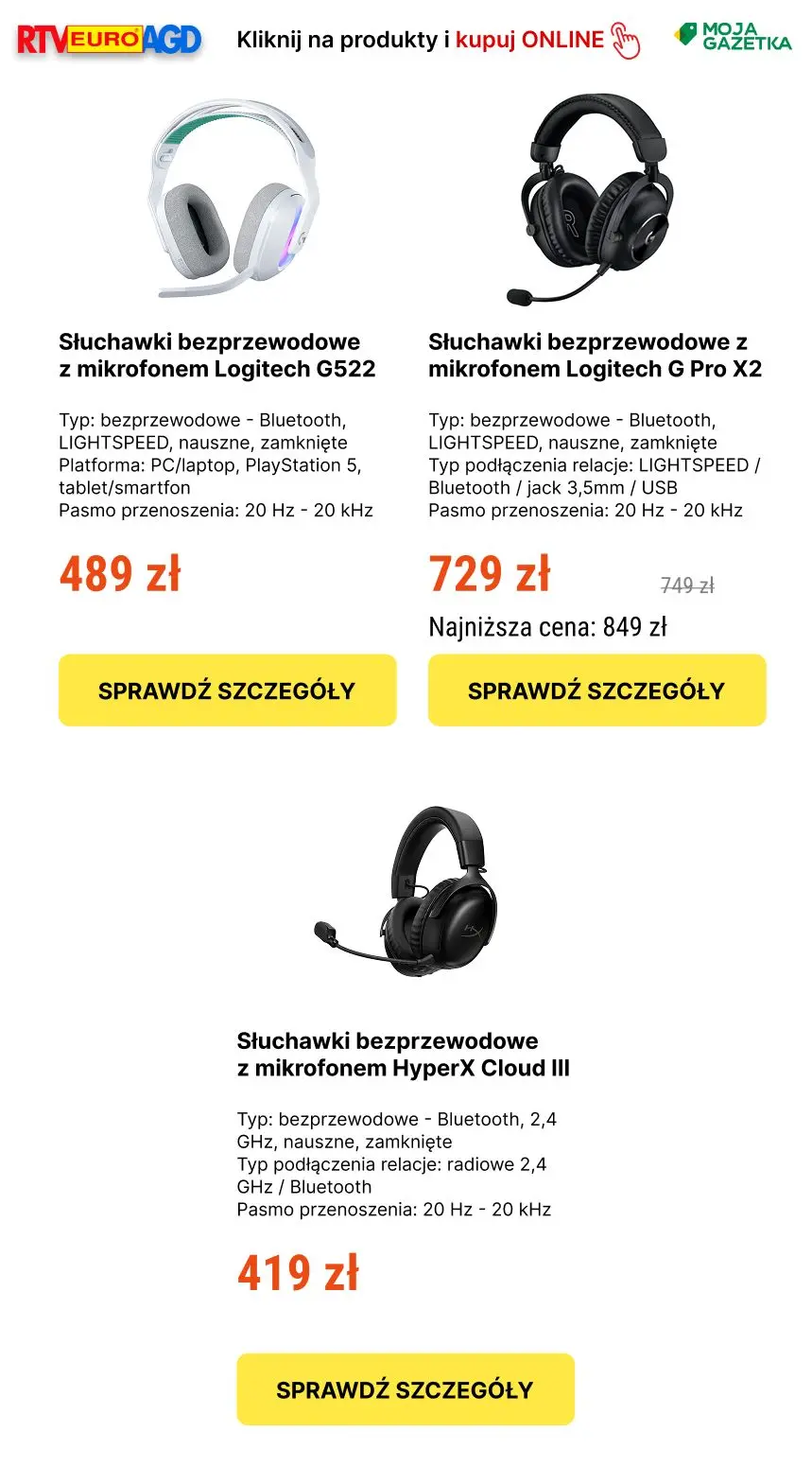 RTV EURO AGD

Kliknij na produkty i kupuj ONLINE

MOJA GAZETKA

Słuchawki bezprzewodowe z mikrofonem Logitech G522

Typ: bezprzewodowe - Bluetooth, LIGHTSPEED, nauszne, zamknięte
Platforma: PC/laptop, PlayStation 5, tablet/smartfon
Pasmo przenoszenia: 20 Hz - 20 kHz

489 zł

SPRAWDŹ SZCZEGÓŁY

Słuchawki bezprzewodowe z mikrofonem Logitech G Pro X2

Typ: bezprzewodowe - Bluetooth, LIGHTSPEED, nauszne, zamknięte
Typ podłączenia relacje: LIGHTSPEED / Bluetooth / jack 3,5mm / USB
Pasmo przenoszenia: 20 Hz - 20 kHz

729 zł

749 zł

Najniższa cena: 849 zł

SPRAWDŹ SZCZEGÓŁY

Słuchawki bezprzewodowe z mikrofonem HyperX Cloud III

Typ: bezprzewodowe - Bluetooth, 2,4 GHz, nauszne, zamknięte
Typ podłączenia relacje: radiowe 2,4 GHz / Bluetooth
Pasmo przenoszenia: 20 Hz - 20 kHz

419 zł

SPRAWDŹ SZCZEGÓŁY